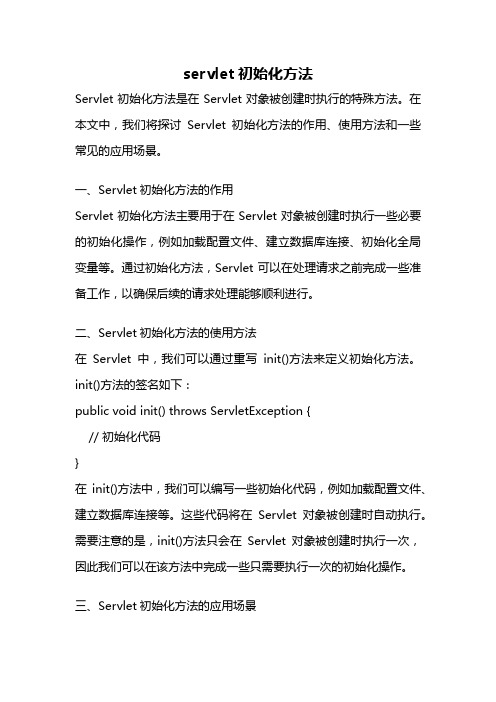 servlet 初始化方法

Servlet 初始化方法是在 Servlet 对象被创建时执行的特殊方法。在本文中，我们将探讨 Servlet 初始化方法的作用、使用方法和一些常见的应用场景。

一、Servlet 初始化方法的作用

Servlet 初始化方法主要用于在 Servlet 对象被创建时执行一些必要的初始化操作，例如加载配置文件、建立数据库连接、初始化全局变量等。通过初始化方法，Servlet 可以在处理请求之前完成一些准备工作，以确保后续的请求处理能够顺利进行。

二、Servlet 初始化方法的使用方法

在 Servlet 中，我们可以通过重写 init()方法来定义初始化方法。init()方法的签名如下：

public void init() throws ServletException {
    // 初始化代码
}

在 init()方法中，我们可以编写一些初始化代码，例如加载配置文件、建立数据库连接等。这些代码将在 Servlet 对象被创建时自动执行。需要注意的是，init()方法只会在 Servlet 对象被创建时执行一次，因此我们可以在该方法中完成一些只需要执行一次的初始化操作。

三、Servlet 初始化方法的应用场景